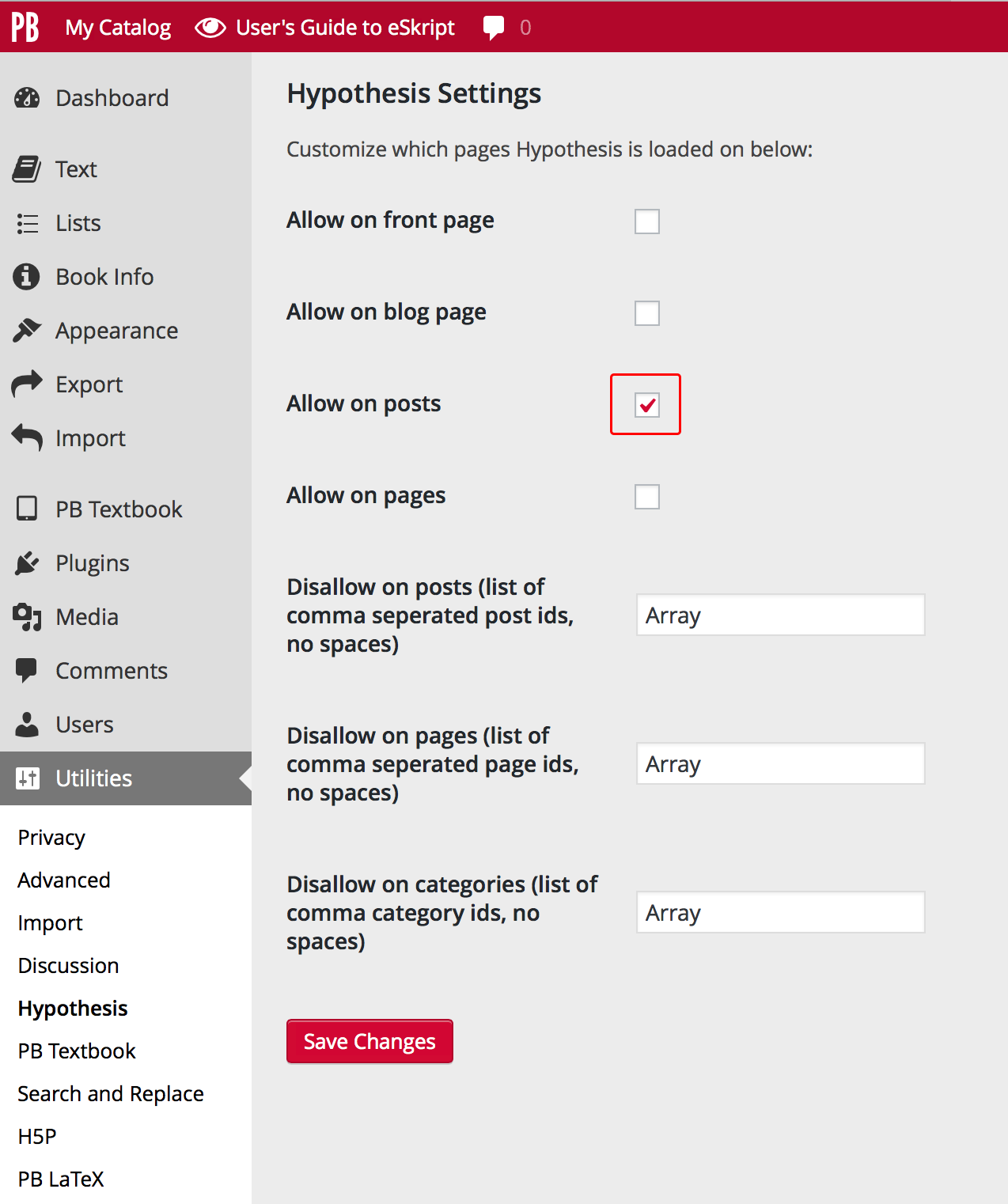 PB My Catalog User's Guide to eSkript 0

Dashboard

Text

Lists

Book Info

Appearance

Export

Import

PB Textbook

Plugins

Media

Comments

Users

Utilities

Privacy

Advanced

Import

Discussion

Hypothesis

PB Textbook

Search and Replace

H5P

PB LaTeX

Hypothesis Settings

Customize which pages Hypothesis is loaded on below:

Allow on front page

Allow on blog page

Allow on posts

Allow on pages

Disallow on posts (list of comma seperated post ids, no spaces)

Array

Disallow on pages (list of comma seperated page ids, no spaces)

Array

Disallow on categories (list of comma category ids, no spaces)

Array

Save Changes